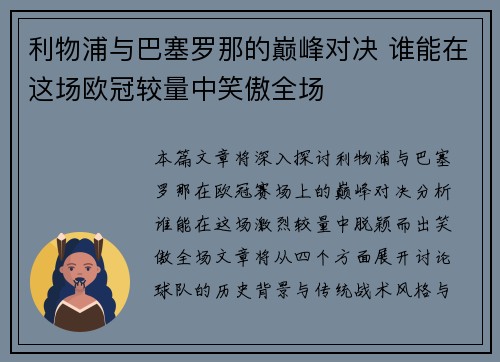 利物浦与巴塞罗那的巅峰对决 谁能在这场欧冠较量中笑傲全场

本篇文章将深入探讨利物浦与巴塞罗那在欧冠赛场上的巅峰对决分析谁能在这场激烈较量中脱颖而出笑傲全场文章将从四个方面展开讨论球队的历史背景与传统战术风格与